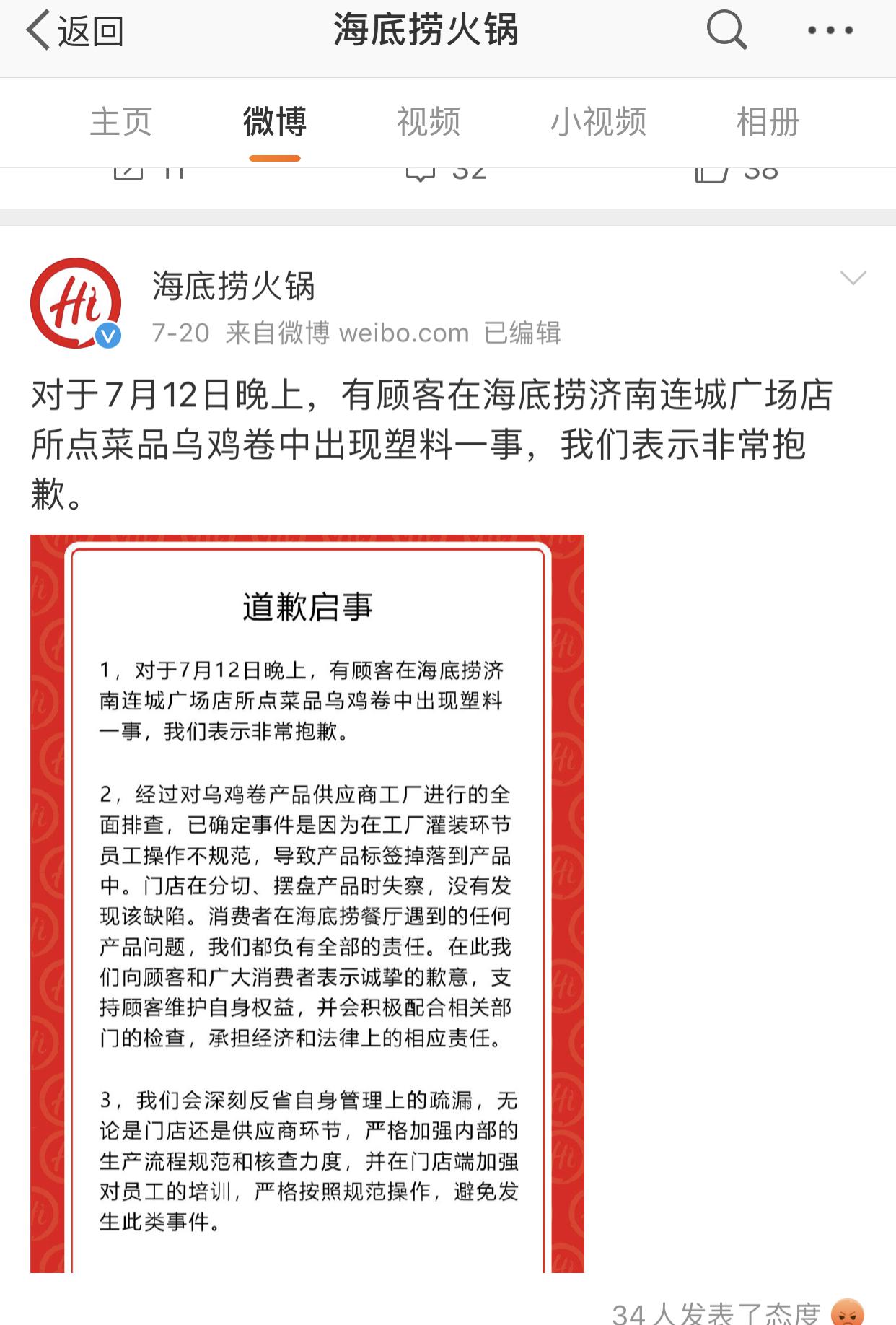 返回 海底捞火锅

主页 微博 视频 小视频 相册

11 32 38

Hi

海底捞火锅

7-20 来自微博 weibo.com 已编辑

对于7月12日晚上，有顾客在海底捞济南连城广场店所点菜品乌鸡卷中出现塑料一事，我们表示非常抱歉。

道歉启事

1，对于7月12日晚上，有顾客在海底捞济南连城广场店所点菜品乌鸡卷中出现塑料一事，我们表示非常抱歉。

2，经过对乌鸡卷产品供应商工厂进行的全面排查，已确定事件是因为在工厂灌装环节员工操作不规范，导致产品标签掉落到产品中。门店在分切、摆盘产品时失察，没有发现该缺陷。消费者在海底捞餐厅遇到的任何产品问题，我们都负有全部的责任。在此我们向顾客和广大消费者表示诚挚的歉意，支持顾客维护自身权益，并会积极配合相关部门的检查，承担经济和法律上的相应责任。

3，我们会深刻反省自身管理上的疏漏，无论是门店还是供应商环节，严格加强内部的生产流程规范和核查力度，并在门店端加强对员工的培训，严格按照规范操作，避免发生此类事件。

34 人发表了态度